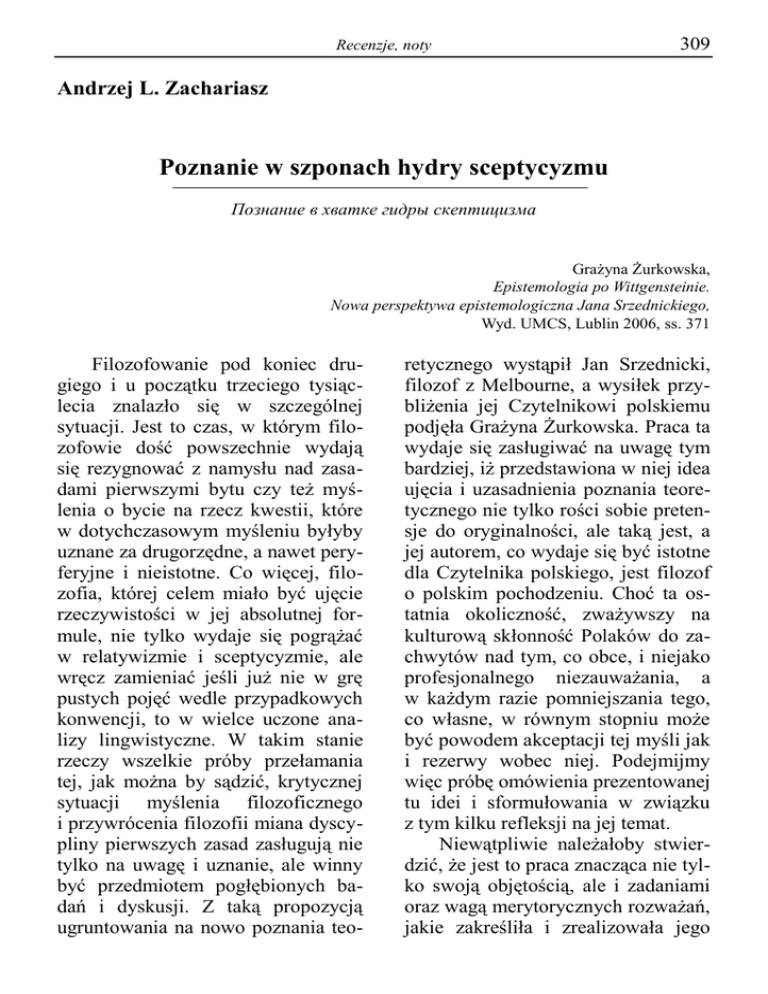 Recenzje, noty 309

Andrzej L. Zachariasz

Poznanie w szponach hydry sceptycyzmu

Познание в хватке гидры скептицизма

Grażyna Żurkowska,
Epistemologia po Wittgensteinie.
Nowa perspektywa epistemologiczna Jana Srzednickiego,
Wyd. UMCS, Lublin 2006, ss. 371

Filozofowanie pod koniec drugiego i u początku trzeciego tysiąclecia znalazło się w szczególnej sytuacji. Jest to czas, w którym filozofowie dość powszechnie wydają się rezygnować z namysłu nad zasadami pierwszymi bytu czy też myślenia o bycie na rzecz kwestii, które w dotychczasowym myśleniu byłyby uznane za drugorzędne, a nawet peryferyjne i nieistotne. Co więcej, filozofia, której celem miało być ujęcie rzeczywistości w jej absolutnej formule, nie tylko wydaje się pogrążać w relatywizmie i sceptycyzmie, ale wręcz zamieniać jeśli już nie w grę pustych pojęć wedle przypadkowych konwencji, to w wielce uczone analizy lingwistyczne. W takim stanie rzeczy wszelkie próby przełamania tej, jak można by sądzić, krytycznej sytuacji myślenia filozoficznego i przywrócenia filozofii miana dyscypliny pierwszych zasad zasługują nie tylko na uwagę i uznanie, ale winny być przedmiotem pogłębionych badań i dyskusji. Z taką propozycją ugruntowania na nowo poznania teoretycznego wystąpił Jan Srzednicki, filozof z Melbourne, a wysiłek przybliżenia jej Czytelnikowi polskiemu podjęła Grażyna Żurkowska. Praca ta wydaje się zasługiwać na uwagę tym bardziej, iż przedstawiona w niej idea ujęcia i uzasadnienia poznania teoretycznego nie tylko rości sobie pretensje do oryginalności, ale taką jest, a jej autorem, co wydaje się być istotne dla Czytelnika polskiego, jest filozof o polskim pochodzeniu. Choć ta ostatnia okoliczność, zważywszy na kulturową skłonność Polaków do zachwytów nad tym, co obce, i niejako profesjonalnego niezauważania, a w każdym razie pomniejszania tego, co własne, w równym stopniu może być powodem akceptacji tej myśli jak i rezerwy wobec niej. Podejmijmy więc próbę omówienia prezentowanej tu idei i sformułowania w związku z tym kilku refleksji na jej temat.

Niewątpliwie należałoby stwierdzić, że jest to praca znacząca nie tylko swoją objętością, ale i zadaniami oraz wagą merytorycznych rozważań, jakie zakreśliła i zrealizowała jego